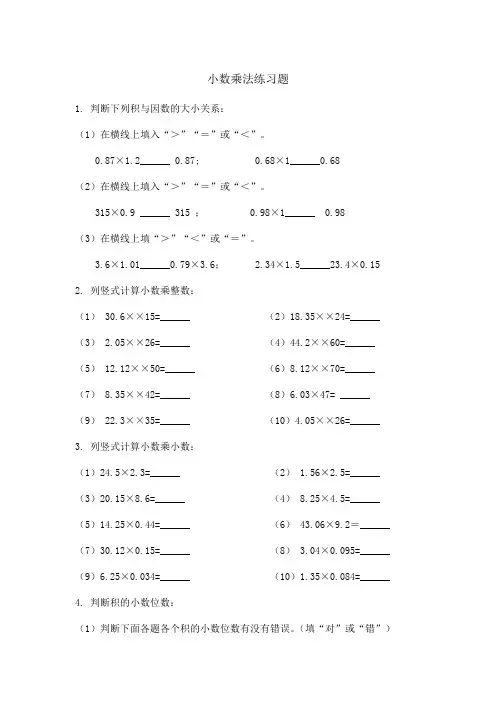 小数乘法练习题

1. 判断下列积与因数的大小关系：

（1）在横线上填入“＞”“＝”或“＜”。

0.87×1.2______ 0.87;　　0.68×1______0.68

（2）在横线上填入“＞”“＝”或“＜”。

315×0.9 ______ 315 ;　　0.98×1______ 0.98

（3）在横线上填“＞”“＜”或“＝”。

3.6×1.01______0.79×3.6;　　2.34×1.5______23.4×0.15

2. 列竖式计算小数乘整数：

（1） 30.6××15=______

（2）18.35××24=______

（3） 2.05××26=______

（4）44.2××60=______

（5） 12.12××50=______

（6）8.12××70=______

（7） 8.35××42=______

（8）6.03×47= ______

（9） 22.3××35=______

（10）4.05××26=______

3. 列竖式计算小数乘小数：

（1）24.5×2.3=______

（2） 1.56×2.5=______

（3）20.15×8.6=______

（4） 8.25×4.5=______

（5）14.25×0.44=______

（6） 43.06×9.2=______

（7）30.12×0.15=______

（8） 3.04×0.095=______

（9）6.25×0.034=______

（10）1.35×0.084=______

4. 判断积的小数位数：

（1）判断下面各题各个积的小数位数有没有错误。（填“对”或“错”）